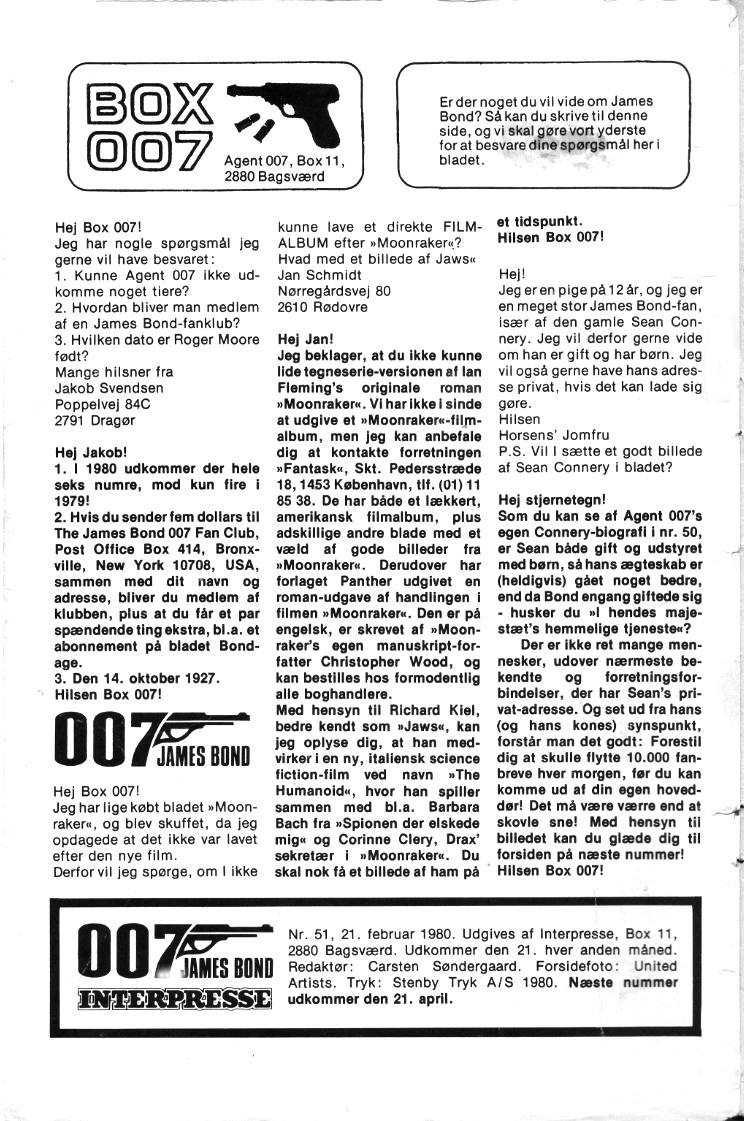 BOX 007

Agent 007, Box 11, 2880 Bagsværd

Er der noget du vil vide om James Bond? Så kan du skrive til denne side, og vi skal gøre vort yderste for at besvare dine spørgsmål her i bladet.

Hej Box 007!
Jeg har nogle spørgsmål jeg gerne vil have besvaret:
1. Kunne Agent 007 ikke udkomme noget tiere?
2. Hvordan bliver man medlem af en James Bond-fanklub?
3. Hvilken dato er Roger Moore født?
Mange hilsner fra
Jakob Svendsen
Poppelvej 84C
2791 Dragør

Hej Jakob!
1. I 1980 udkommer der hele seks numre, mod kun fire i 1979!
2. Hvis du sender fem dollars til The James Bond 007 Fan Club, Post Office Box 414, Bronxville, New York 10708, USA, sammen med dit navn og adresse, bliver du medlem af klubben, plus at du får et par spændende ting ekstra, bl.a. et abonnement på bladet Bondage.
3. Den 14. oktober 1927.
Hilsen Box 007!

007 JAMES BOND

Hej Box 007!
Jeg har lige købt bladet »Moonraker«, og blev skuffet, da jeg opdagede at det ikke var lavet efter den nye film.
Derfor vil jeg spørge, om I ikke kunne lave et direkte FILMALBUM efter »Moonraker«?
Hvad med et billede af Jaws«
Jan Schmidt
Nørregårdsvej 80
2610 Rødovre

Hej Jan!
Jeg beklager, at du ikke kunne lide tegneserie-versionen af Ian Fleming's originale roman »Moonraker«. Vi har ikke i sinde at udgive et »Moonraker«-filmalbum, men jeg kan anbefale dig at kontakte forretningen »Fantask«, Skt. Pedersstræde 18, 1453 København, tlf. (01) 11 85 38. De har både et lækkert, amerikansk filmalbum, plus adskillige andre blade med et væld af gode billeder fra »Moonraker«. Derudover har forlaget Panther udgivet en roman-udgave af handlingen i filmen »Moonraker«. Den er på engelsk, er skrevet af »Moonraker's egen manuskript-forfatter Christopher Wood, og kan bestilles hos formodentlig alle boghandlere.
Med hensyn til Richard Kiel, bedre kendt som »Jaws«, kan jeg oplyse dig, at han medvirker i en ny, italiensk science fiction-film ved navn »The Humanoid«, hvor han spiller sammen med bl.a. Barbara Bach fra »Spionen der elskede mig« og Corinne Clery, Drax' sekretær i »Moonraker«. Du skal nok få et billede af ham på et tidspunkt.
Hilsen Box 007!

Hej!
Jeg er en pige på 12 år, og jeg er en meget stor James Bond-fan, især af den gamle Sean Connery. Jeg vil derfor gerne vide om han er gift og har børn. Jeg vil også gerne have hans adresse privat, hvis det kan lade sig gøre.
Hilsen
Horsens' Jomfru
P.S. Vil I sætte et godt billede af Sean Connery i bladet?

Hej stjernetegn!
Som du kan se af Agent 007's egen Connery-biografi i nr. 50, er Sean både gift og udstyret med børn, så hans ægteskab er (heldigvis) gået noget bedre, end da Bond engang giftede sig - husker du »I hendes majestæt's hemmelige tjeneste«?
Der er ikke ret mange mennesker, udover nærmeste bekendte og forretningsforbindelser, der har Sean's privat-adresse. Og set ud fra hans (og hans kones) synspunkt, forstår man det godt: Forestil dig at skulle flytte 10.000 fanbreve hver morgen, før du kan komme ud af din egen hoveddør! Det må være værre end at skovle sne! Med hensyn til billedet kan du glæde dig til forsiden på næste nummer!
Hilsen Box 007!

007 JAMES BOND
INTERPRESSE

Nr. 51, 21. februar 1980. Udgives af Interpresse, Box 11, 2880 Bagsværd. Udkommer den 21. hver anden måned. Redaktør: Carsten Søndergaard. Forsidefoto: United Artists. Tryk: Stenby Tryk A/S 1980. Næste nummer udkommer den 21. april.